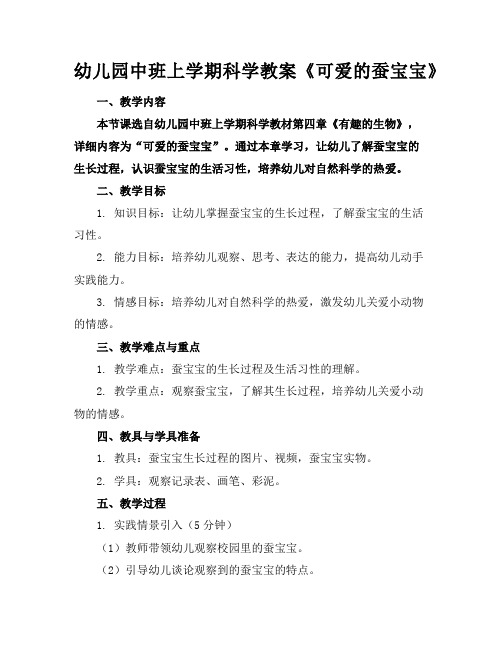 幼儿园中班上学期科学教案《可爱的蚕宝宝》

一、教学内容

本节课选自幼儿园中班上学期科学教材第四章《有趣的生物》，详细内容为“可爱的蚕宝宝”。通过本章学习，让幼儿了解蚕宝宝的生长过程，认识蚕宝宝的生活习性，培养幼儿对自然科学的热爱。

二、教学目标

1. 知识目标：让幼儿掌握蚕宝宝的生长过程，了解蚕宝宝的生活习性。

2. 能力目标：培养幼儿观察、思考、表达的能力，提高幼儿动手实践能力。

3. 情感目标：培养幼儿对自然科学的热爱，激发幼儿关爱小动物的情感。

三、教学难点与重点

1. 教学难点：蚕宝宝的生长过程及生活习性的理解。

2. 教学重点：观察蚕宝宝，了解其生长过程，培养幼儿关爱小动物的情感。

四、教具与学具准备

1. 教具：蚕宝宝生长过程的图片、视频，蚕宝宝实物。

2. 学具：观察记录表、画笔、彩泥。

五、教学过程

1. 实践情景引入（5 分钟）

（1）教师带领幼儿观察校园里的蚕宝宝。

（2）引导幼儿谈论观察到的蚕宝宝的特点。